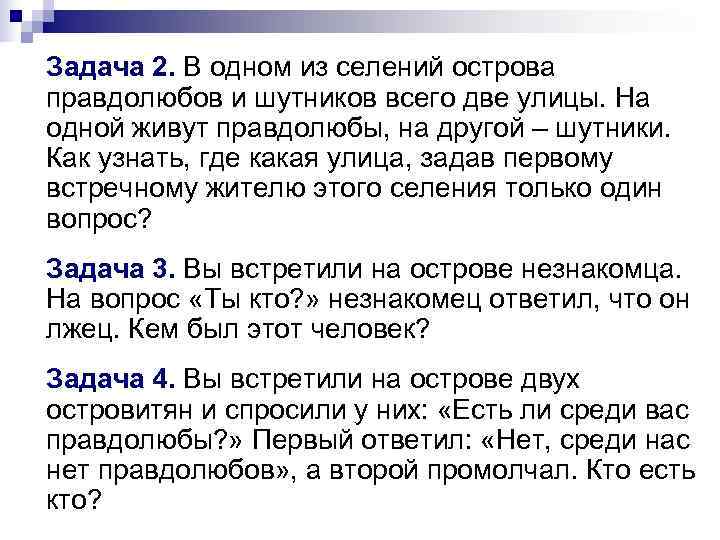 Задача 2. В одном из селений острова правдолюбов и шутников всего две улицы. На одной живут правдолюбы, на другой – шутники. Как узнать, где какая улица, задав первому встречному жителю этого селения только один вопрос?

Задача 3. Вы встретили на острове незнакомца. На вопрос «Ты кто?» незнакомец ответил, что он лжец. Кем был этот человек?

Задача 4. Вы встретили на острове двух островитян и спросили у них: «Есть ли среди вас правдолюбы?» Первый ответил: «Нет, среди нас нет правдолюбов», а второй промолчал. Кто есть кто?